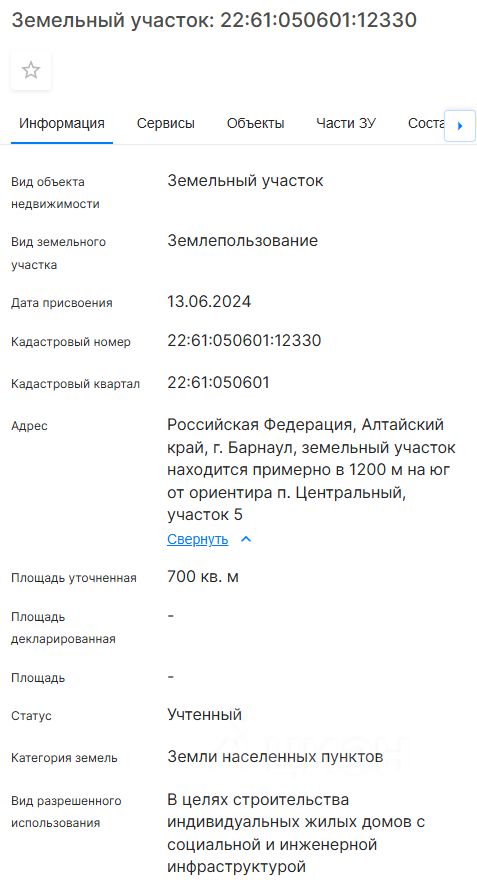 Земельный участок: 22:61:050601:12330

Информация Сервисы Объекты Части ЗУ Соста

| | |
|---|---|
| Вид объекта недвижимости | Земельный участок |
| Вид земельного участка | Землепользование |
| Дата присвоения | 13.06.2024 |
| Кадастровый номер | 22:61:050601:12330 |
| Кадастровый квартал | 22:61:050601 |
| Адрес | Российская Федерация, Алтайский край, г. Барнаул, земельный участок находится примерно в 1200 м на юг от ориентира п. Центральный, участок 5 Свернуть |
| Площадь уточненная | 700 кв. м |
| Площадь декларированная | - |
| Площадь | - |
| Статус | Учтенный |
| Категория земель | Земли населенных пунктов |
| Вид разрешенного использования | В целях строительства индивидуальных жилых домов с социальной и инженерной инфраструктурой |